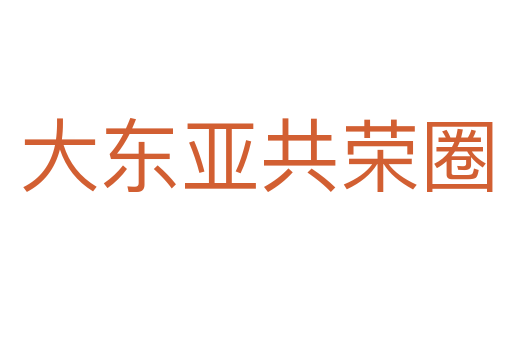 大东亚共荣圈